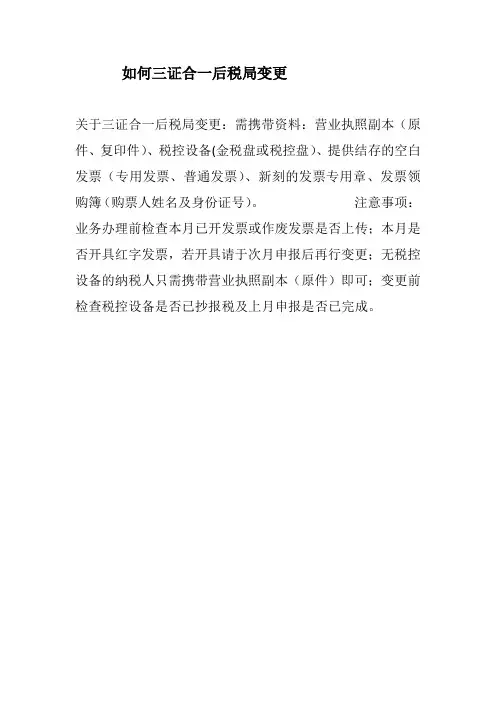 如何三证合一后税局变更

关于三证合一后税局变更：需携带资料：营业执照副本（原件、复印件）、税控设备(金税盘或税控盘)、提供结存的空白发票（专用发票、普通发票）、新刻的发票专用章、发票领购簿(购票人姓名及身份证号)。 注意事项：业务办理前检查本月已开发票或作废发票是否上传；本月是否开具红字发票，若开具请于次月申报后再行变更；无税控设备的纳税人只需携带营业执照副本（原件）即可；变更前检查税控设备是否已抄报税及上月申报是否已完成。